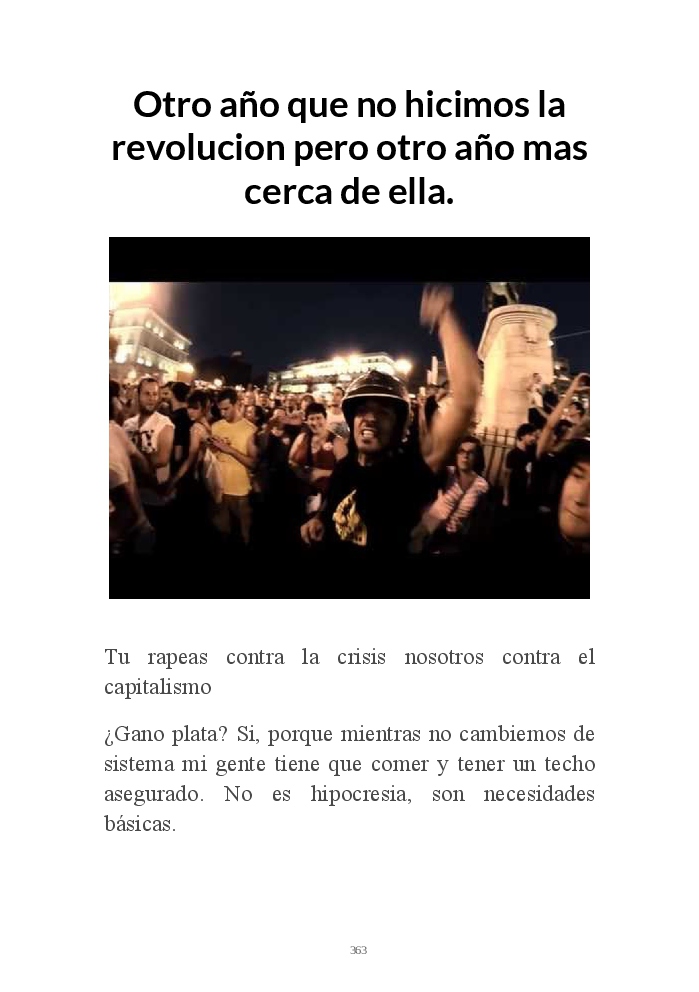 Otro año que no hicimos la revolucion pero otro año mas cerca de ella.

Tu rapeas contra la crisis nosotros contra el capitalismo

¿Gano plata? Si, porque mientras no cambiemos de sistema mi gente tiene que comer y tener un techo asegurado. No es hipocresia, son necesidades básicas.

363